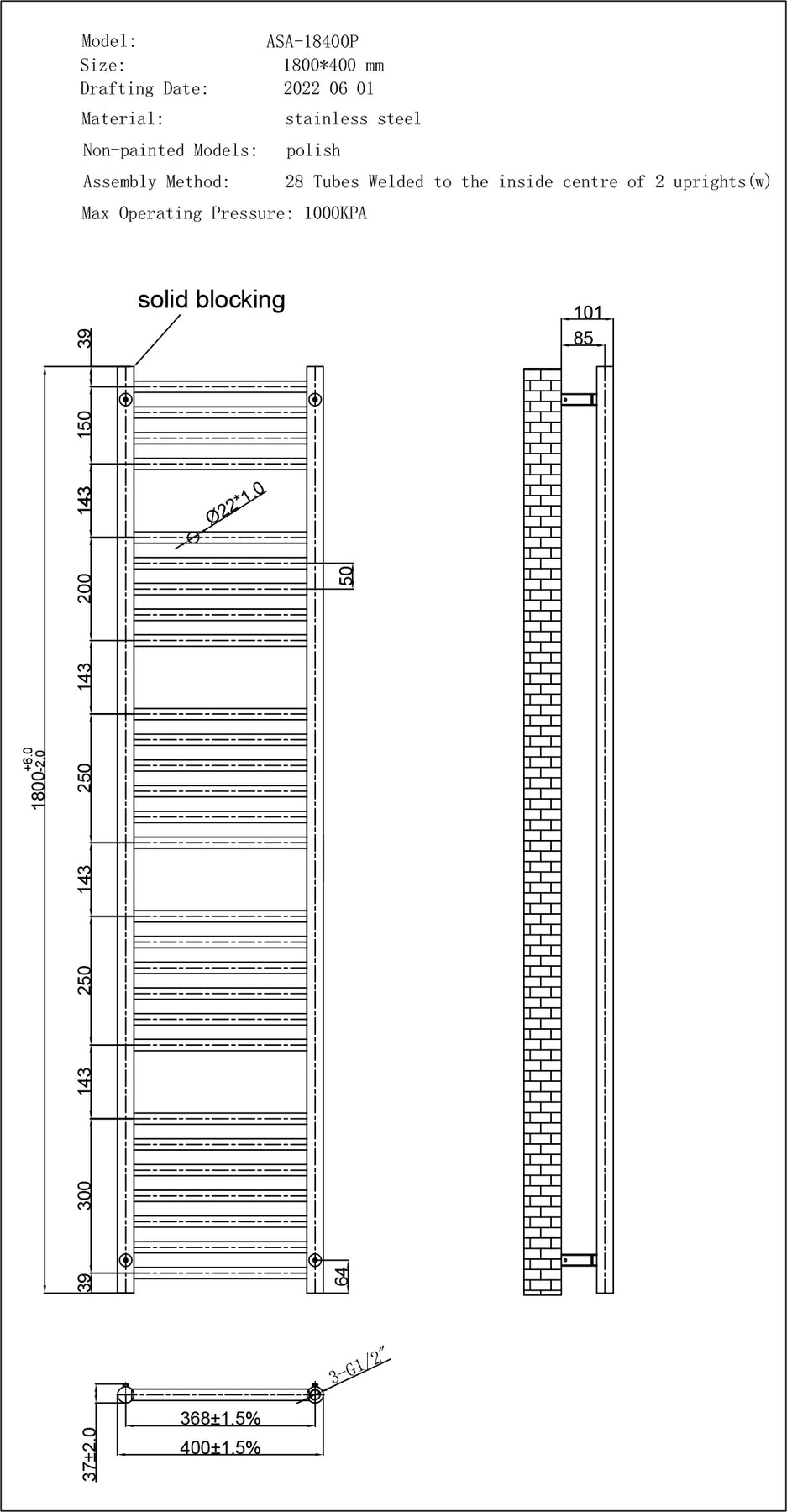 Model: ASA-18400P
Size: 1800*400 mm
Drafting Date: 2022 06 01
Material: stainless steel
Non-painted Models: polish
Assembly Method: 28 Tubes Welded to the inside centre of 2 uprights(w)
Max Operating Pressure: 1000KPA

solid blocking

39
150
143
200
143
250
143
250
143
300
39
$1800^{+6.0}_{-2.0}$
Ø22*1.0
50
64
101
85
3-G1/2"
368±1.5%
400±1.5%
37±2.0